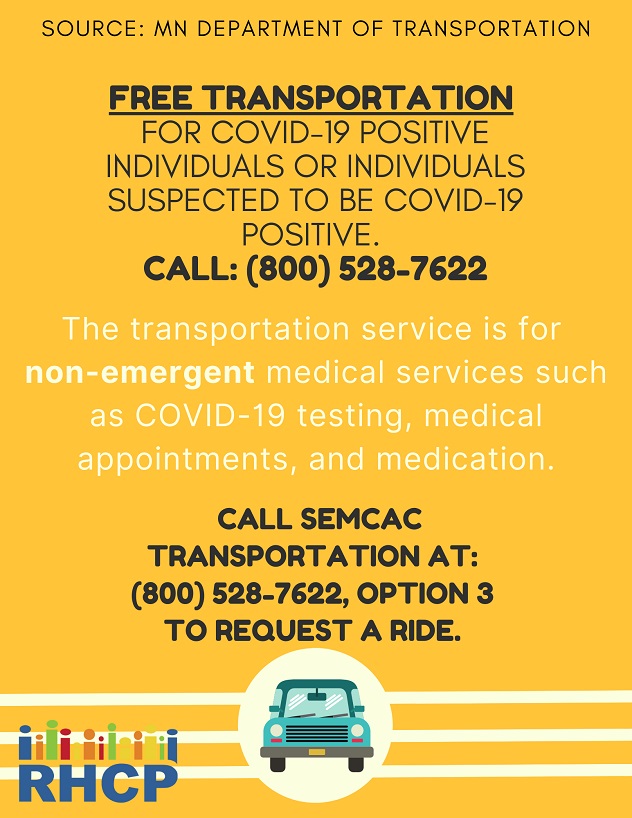 SOURCE: MN DEPARTMENT OF TRANSPORTATION

FREE TRANSPORTATION
FOR COVID-19 POSITIVE INDIVIDUALS OR INDIVIDUALS SUSPECTED TO BE COVID-19 POSITIVE.
CALL: (800) 528-7622

The transportation service is for non-emergent medical services such as COVID-19 testing, medical appointments, and medication.

CALL SEMCAC TRANSPORTATION AT: (800) 528-7622, OPTION 3 TO REQUEST A RIDE.

RHCP